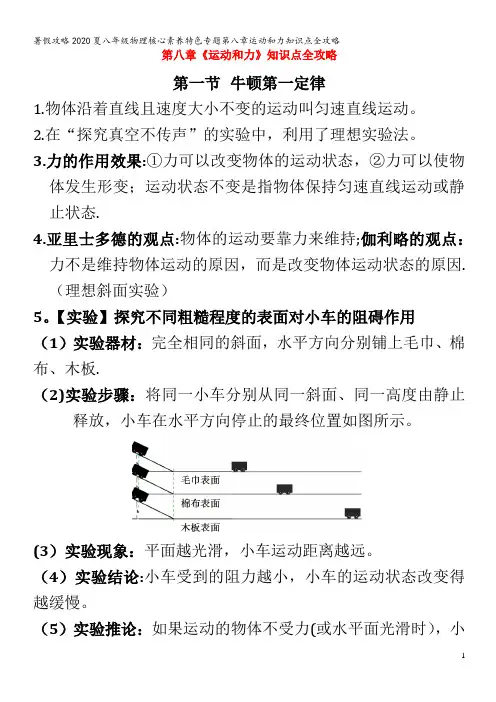 暑假攻略2020夏八年级物理核心素养特色专题第八章运动和力知识点全攻略
第八章《运动和力》知识点全攻略

第一节 牛顿第一定律

1.物体沿着直线且速度大小不变的运动叫匀速直线运动。

2.在“探究真空不传声”的实验中，利用了理想实验法。

3.力的作用效果:①力可以改变物体的运动状态，②力可以使物体发生形变；运动状态不变是指物体保持匀速直线运动或静止状态.

4.亚里士多德的观点:物体的运动要靠力来维持;伽利略的观点：力不是维持物体运动的原因，而是改变物体运动状态的原因.（理想斜面实验）

5。【实验】探究不同粗糙程度的表面对小车的阻碍作用

（1）实验器材：完全相同的斜面，水平方向分别铺上毛巾、棉布、木板.

(2)实验步骤：将同一小车分别从同一斜面、同一高度由静止释放，小车在水平方向停止的最终位置如图所示。

毛巾表面
棉布表面
木板表面

(3）实验现象：平面越光滑，小车运动距离越远。

（4）实验结论:小车受到的阻力越小，小车的运动状态改变得越缓慢。

（5）实验推论：如果运动的物体不受力(或水平面光滑时)，小

1